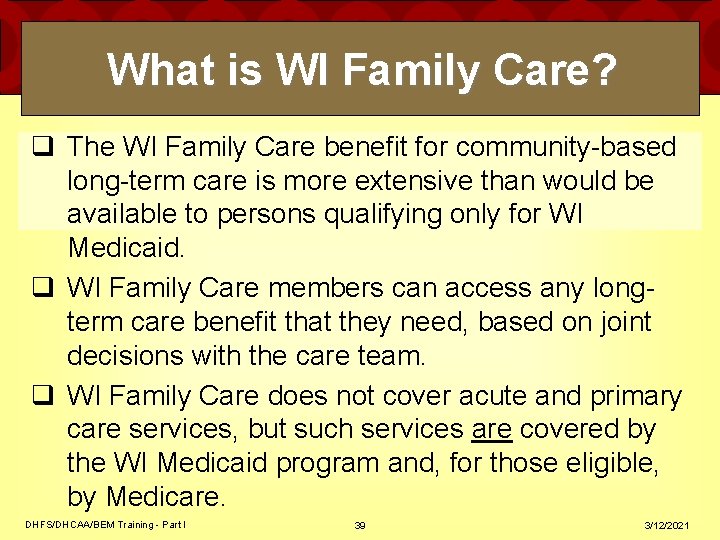 What is WI Family Care?

❑ The WI Family Care benefit for community-based long-term care is more extensive than would be available to persons qualifying only for WI Medicaid.

❑ WI Family Care members can access any long-term care benefit that they need, based on joint decisions with the care team.

❑ WI Family Care does not cover acute and primary care services, but such services are covered by the WI Medicaid program and, for those eligible, by Medicare.

DHFS/DHCAA/BEM Training - Part I 39 3/12/2021